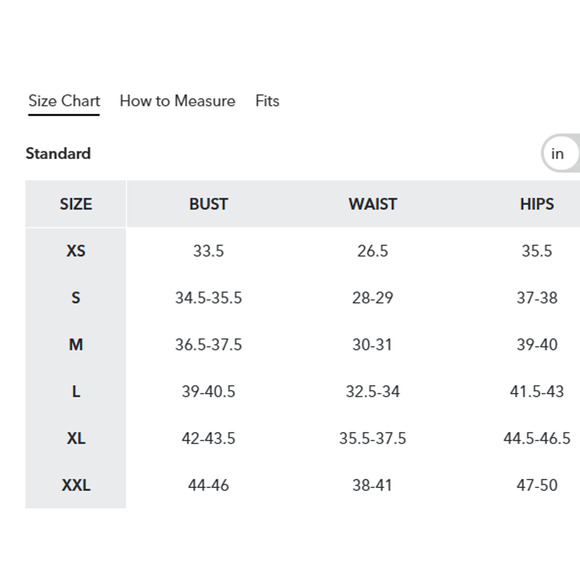 Size Chart How to Measure Fits

Standard

in

| SIZE | BUST | WAIST | HIPS |
|---|---|---|---|
| XS | 33.5 | 26.5 | 35.5 |
| S | 34.5-35.5 | 28-29 | 37-38 |
| M | 36.5-37.5 | 30-31 | 39-40 |
| L | 39-40.5 | 32.5-34 | 41.5-43 |
| XL | 42-43.5 | 35.5-37.5 | 44.5-46.5 |
| XXL | 44-46 | 38-41 | 47-50 |